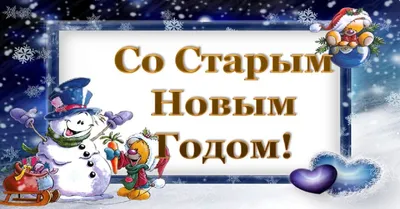 Со Старым Новым Годом!